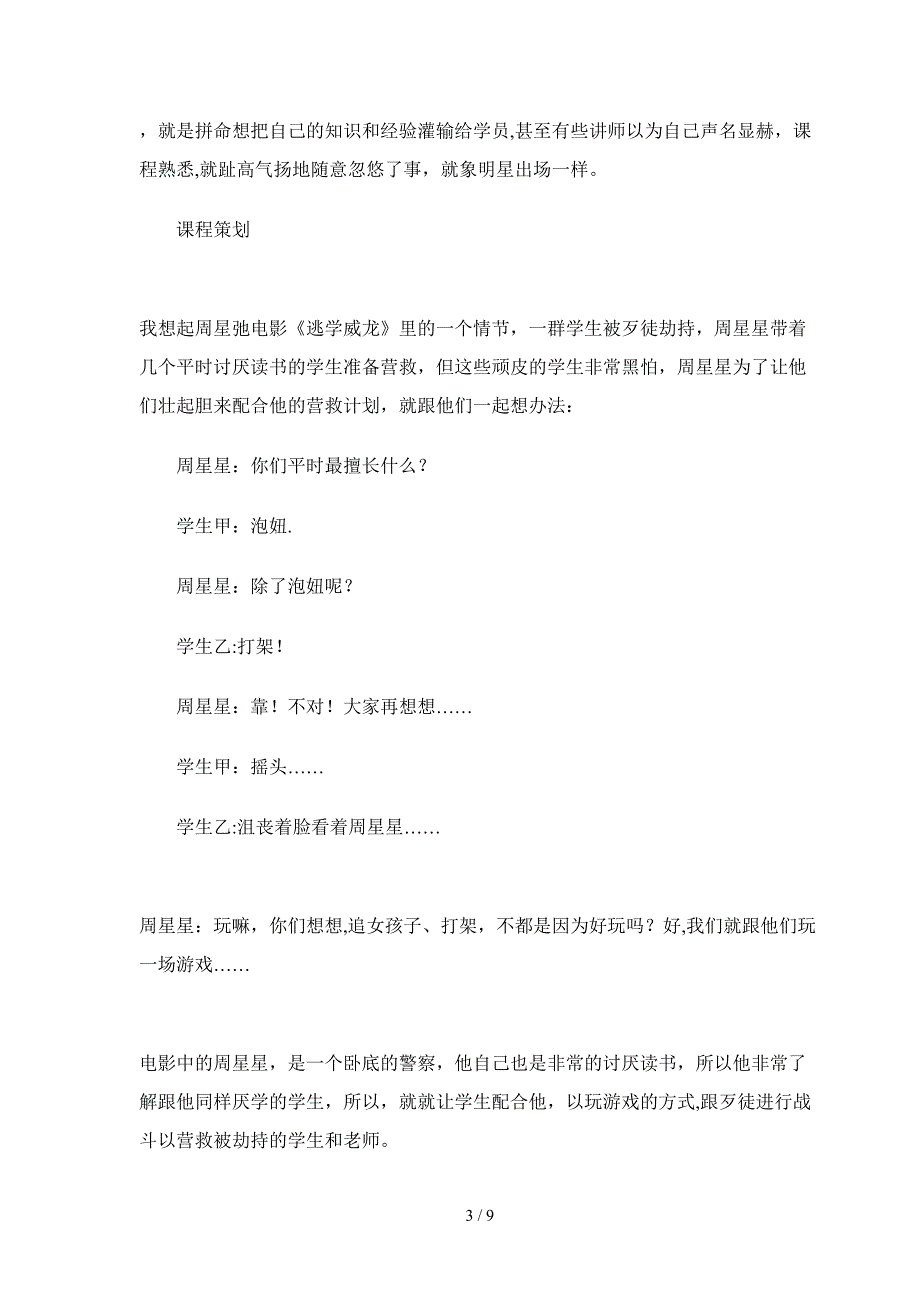 ，就是拼命想把自己的知识和经验灌输给学员,甚至有些讲师以为自己声名显赫，课程熟悉,就趾高气扬地随意忽悠了事，就象明星出场一样。

课程策划

我想起周星弛电影《逃学威龙》里的一个情节，一群学生被歹徒劫持，周星星带着几个平时讨厌读书的学生准备营救，但这些顽皮的学生非常黑怕，周星星为了让他们壮起胆来配合他的营救计划，就跟他们一起想办法：

周星星：你们平时最擅长什么？

学生甲：泡妞.

周星星：除了泡妞呢？

学生乙:打架！

周星星：靠！不对！大家再想想……

学生甲：摇头……

学生乙:沮丧着脸看着周星星……

周星星：玩嘛，你们想想,追女孩子、打架，不都是因为好玩吗？好,我们就跟他们玩一场游戏……

电影中的周星星，是一个卧底的警察，他自己也是非常的讨厌读书，所以他非常了解跟他同样厌学的学生，所以，就就让学生配合他，以玩游戏的方式,跟歹徒进行战斗以营救被劫持的学生和老师。

3 / 9